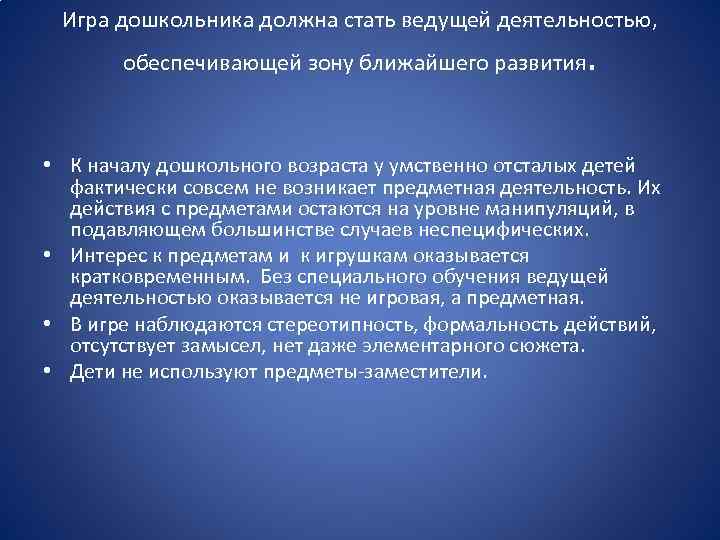 Игра дошкольника должна стать ведущей деятельностью, обеспечивающей зону ближайшего развития.

• К началу дошкольного возраста у умственно отсталых детей фактически совсем не возникает предметная деятельность. Их действия с предметами остаются на уровне манипуляций, в подавляющем большинстве случаев неспецифических.
• Интерес к предметам и к игрушкам оказывается кратковременным. Без специального обучения ведущей деятельностью оказывается не игровая, а предметная.
• В игре наблюдаются стереотипность, формальность действий, отсутствует замысел, нет даже элементарного сюжета.
• Дети не используют предметы-заместители.